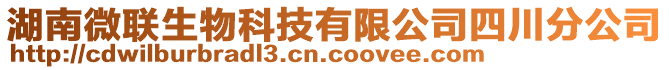 湖南微联生物科技有限公司四川分公司
http://cdwilburbradl3.cn.coovee.com